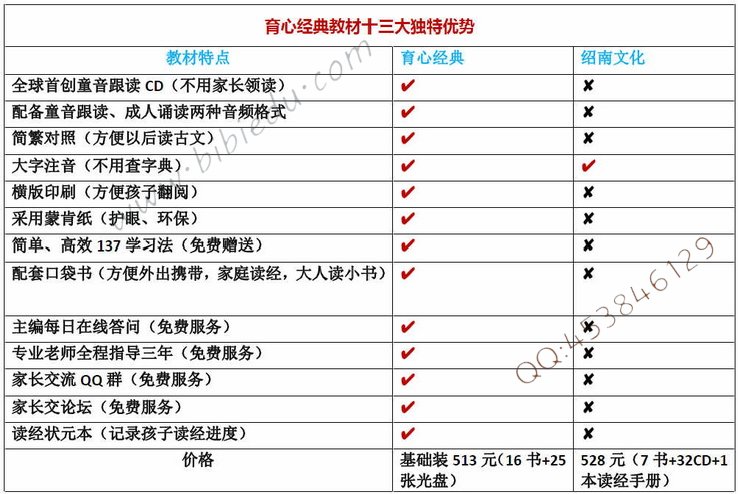 育心经典教材十三大独特优势

| 教材特点 | 育心经典 | 绍南文化 |
|---|---|---|
| 全球首创童音跟读 CD（不用家长领读） | ✔ | ✘ |
| 配备童音跟读、成人诵读两种音频格式 | ✔ | ✘ |
| 简繁对照（方便以后读古文） | ✔ | ✘ |
| 大字注音（不用查字典） | ✔ | ✔ |
| 横版印刷（方便孩子翻阅） | ✔ | ✘ |
| 采用蒙肯纸（护眼、环保） | ✔ | ✘ |
| 简单、高效 137 学习法（免费赠送） | ✔ | ✘ |
| 配套口袋书（方便外出携带，家庭读经，大人读小书） | ✔ | ✘ |
| 主编每日在线答问（免费服务） | ✔ | ✘ |
| 专业老师全程指导三年（免费服务） | ✔ | ✘ |
| 家长交流 QQ 群（免费服务） | ✔ | ✘ |
| 家长交论坛（免费服务） | ✔ | ✘ |
| 读经状元本（记录孩子读经进度） | ✔ | ✘ |
| 价格 | 基础装 513 元（16 书+25 张光盘） | 528 元（7 书+32CD+1 本读经手册） |

www.bibiedu.com
QQ:453846129